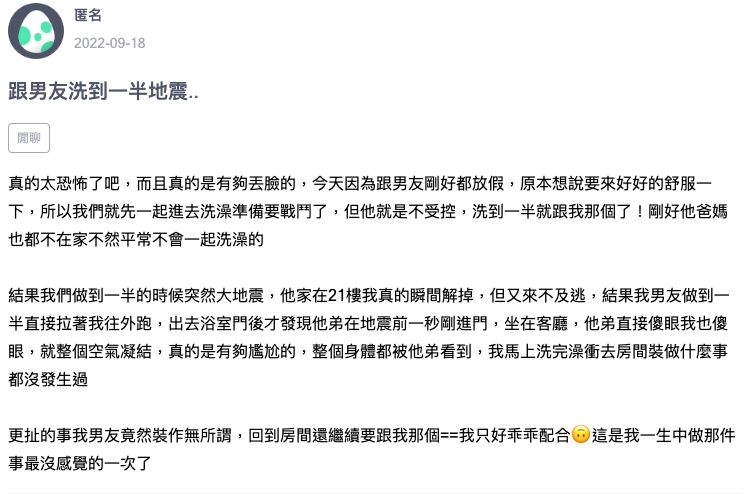 匿名
2022-09-18

跟男友洗到一半地震..

閒聊

真的太恐怖了吧，而且真的是有夠丟臉的，今天因為跟男友剛好都放假，原本想說要來好好的舒服一下，所以我們就先一起進去洗澡準備要戰鬥了，但他就是不受控，洗到一半就跟我那個了！剛好他爸媽也都不在家不然平常不會一起洗澡的

結果我們做到一半的時候突然大地震，他家在21樓我真的瞬間解掉，但又來不及逃，結果我男友做到一半直接拉著我往外跑，出去浴室門後才發現他弟在地震前一秒剛進門，坐在客廳，他弟直接傻眼我也傻眼，就整個空氣凝結，真的是有夠尷尬的，整個身體都被他弟看到，我馬上洗完澡衝去房間裝做什麼事都沒發生過

更扯的事我男友竟然裝作無所謂，回到房間還繼續要跟我那個==我只好乖乖配合🙃這是我一生中做那件事最沒感覺的一次了